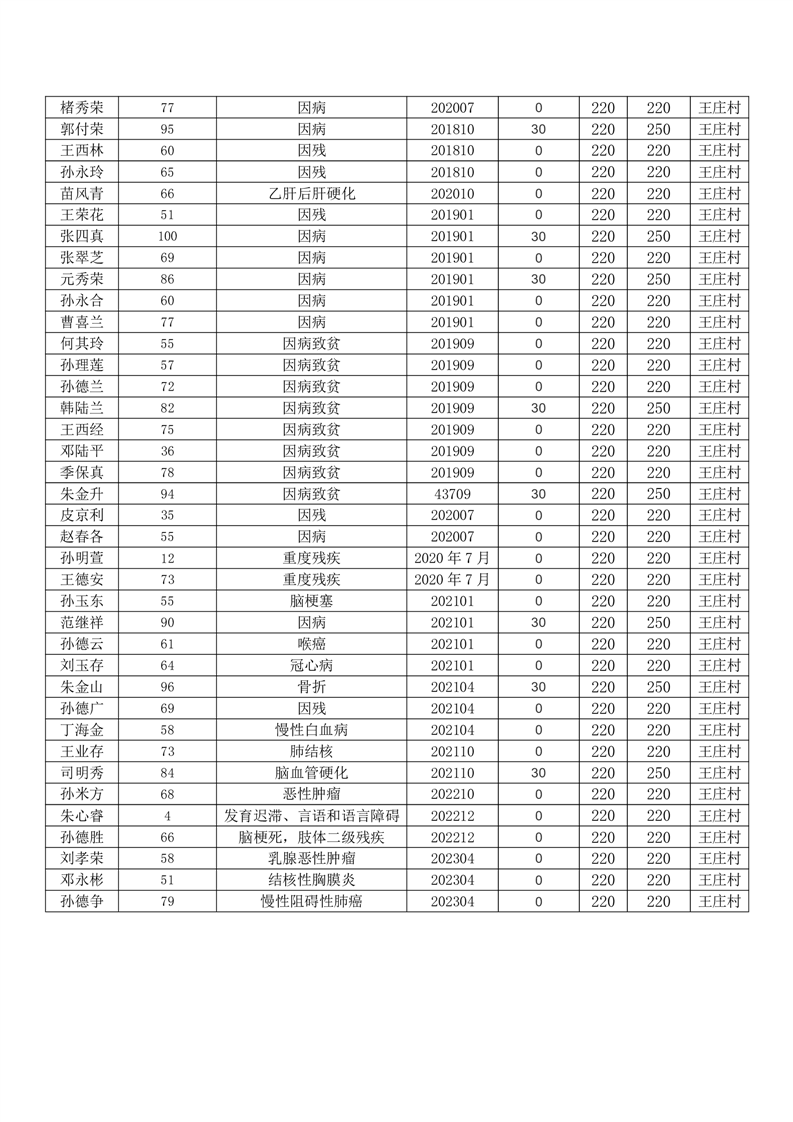 | 楮秀荣 | 77 | 因病 | 202007 | 0 | 220 | 220 | 王庄村 |
|---|---|---|---|---|---|---|---|
| 郭付荣 | 95 | 因病 | 201810 | 30 | 220 | 250 | 王庄村 |
| 王西林 | 60 | 因残 | 201810 | 0 | 220 | 220 | 王庄村 |
| 孙永玲 | 65 | 因残 | 201810 | 0 | 220 | 220 | 王庄村 |
| 苗风青 | 66 | 乙肝后肝硬化 | 202010 | 0 | 220 | 220 | 王庄村 |
| 王荣花 | 51 | 因残 | 201901 | 0 | 220 | 220 | 王庄村 |
| 张四真 | 100 | 因病 | 201901 | 30 | 220 | 250 | 王庄村 |
| 张翠芝 | 69 | 因病 | 201901 | 0 | 220 | 220 | 王庄村 |
| 元秀荣 | 86 | 因病 | 201901 | 30 | 220 | 250 | 王庄村 |
| 孙永合 | 60 | 因病 | 201901 | 0 | 220 | 220 | 王庄村 |
| 曹喜兰 | 77 | 因病 | 201901 | 0 | 220 | 220 | 王庄村 |
| 何其玲 | 55 | 因病致贫 | 201909 | 0 | 220 | 220 | 王庄村 |
| 孙理莲 | 57 | 因病致贫 | 201909 | 0 | 220 | 220 | 王庄村 |
| 孙德兰 | 72 | 因病致贫 | 201909 | 0 | 220 | 220 | 王庄村 |
| 韩陆兰 | 82 | 因病致贫 | 201909 | 30 | 220 | 250 | 王庄村 |
| 王西经 | 75 | 因病致贫 | 201909 | 0 | 220 | 220 | 王庄村 |
| 邓陆平 | 36 | 因病致贫 | 201909 | 0 | 220 | 220 | 王庄村 |
| 季保真 | 78 | 因病致贫 | 201909 | 0 | 220 | 220 | 王庄村 |
| 朱金升 | 94 | 因病致贫 | 43709 | 30 | 220 | 250 | 王庄村 |
| 皮京利 | 35 | 因残 | 202007 | 0 | 220 | 220 | 王庄村 |
| 赵春各 | 55 | 因病 | 202007 | 0 | 220 | 220 | 王庄村 |
| 孙明萱 | 12 | 重度残疾 | 2020 年 7 月 | 0 | 220 | 220 | 王庄村 |
| 王德安 | 73 | 重度残疾 | 2020 年 7 月 | 0 | 220 | 220 | 王庄村 |
| 孙玉东 | 55 | 脑梗塞 | 202101 | 0 | 220 | 220 | 王庄村 |
| 范继祥 | 90 | 因病 | 202101 | 30 | 220 | 250 | 王庄村 |
| 孙德云 | 61 | 喉癌 | 202101 | 0 | 220 | 220 | 王庄村 |
| 刘玉存 | 64 | 冠心病 | 202101 | 0 | 220 | 220 | 王庄村 |
| 朱金山 | 96 | 骨折 | 202104 | 30 | 220 | 250 | 王庄村 |
| 孙德广 | 69 | 因残 | 202104 | 0 | 220 | 220 | 王庄村 |
| 丁海金 | 58 | 慢性白血病 | 202104 | 0 | 220 | 220 | 王庄村 |
| 王业存 | 73 | 肺结核 | 202110 | 0 | 220 | 220 | 王庄村 |
| 司明秀 | 84 | 脑血管硬化 | 202110 | 30 | 220 | 250 | 王庄村 |
| 孙米方 | 68 | 恶性肿瘤 | 202210 | 0 | 220 | 220 | 王庄村 |
| 朱心睿 | 4 | 发育迟滞、言语和语言障碍 | 202212 | 0 | 220 | 220 | 王庄村 |
| 孙德胜 | 66 | 脑梗死，肢体二级残疾 | 202212 | 0 | 220 | 220 | 王庄村 |
| 刘孝荣 | 58 | 乳腺恶性肿瘤 | 202304 | 0 | 220 | 220 | 王庄村 |
| 邓永彬 | 51 | 结核性胸膜炎 | 202304 | 0 | 220 | 220 | 王庄村 |
| 孙德争 | 79 | 慢性阻碍性肺癌 | 202304 | 0 | 220 | 220 | 王庄村 |